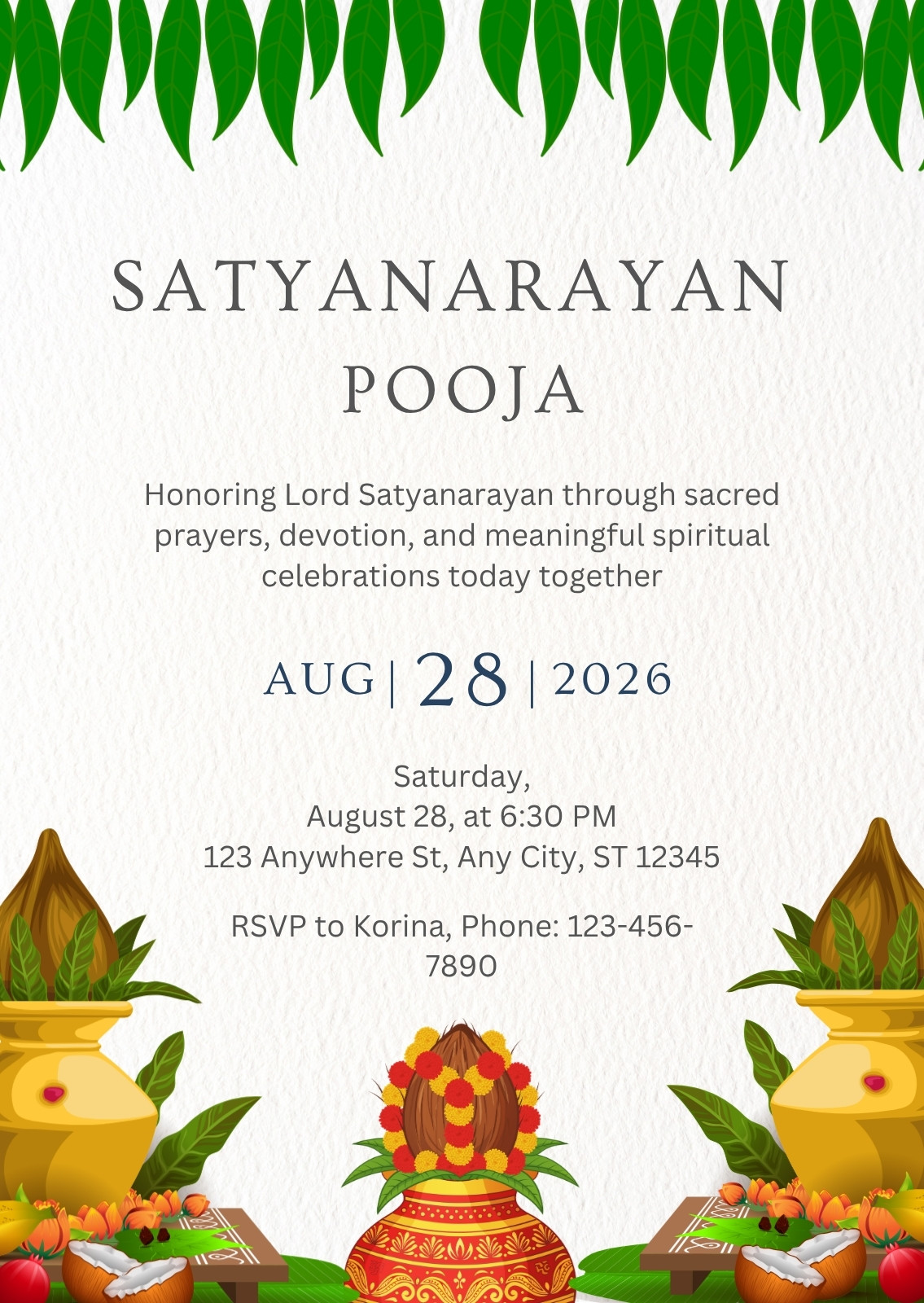 SATYANARAYAN POOJA

Honoring Lord Satyanarayan through sacred prayers, devotion, and meaningful spiritual celebrations today together

AUG | 28 | 2026

Saturday,
August 28, at 6:30 PM
123 Anywhere St, Any City, ST 12345

RSVP to Korina, Phone: 123-456-7890